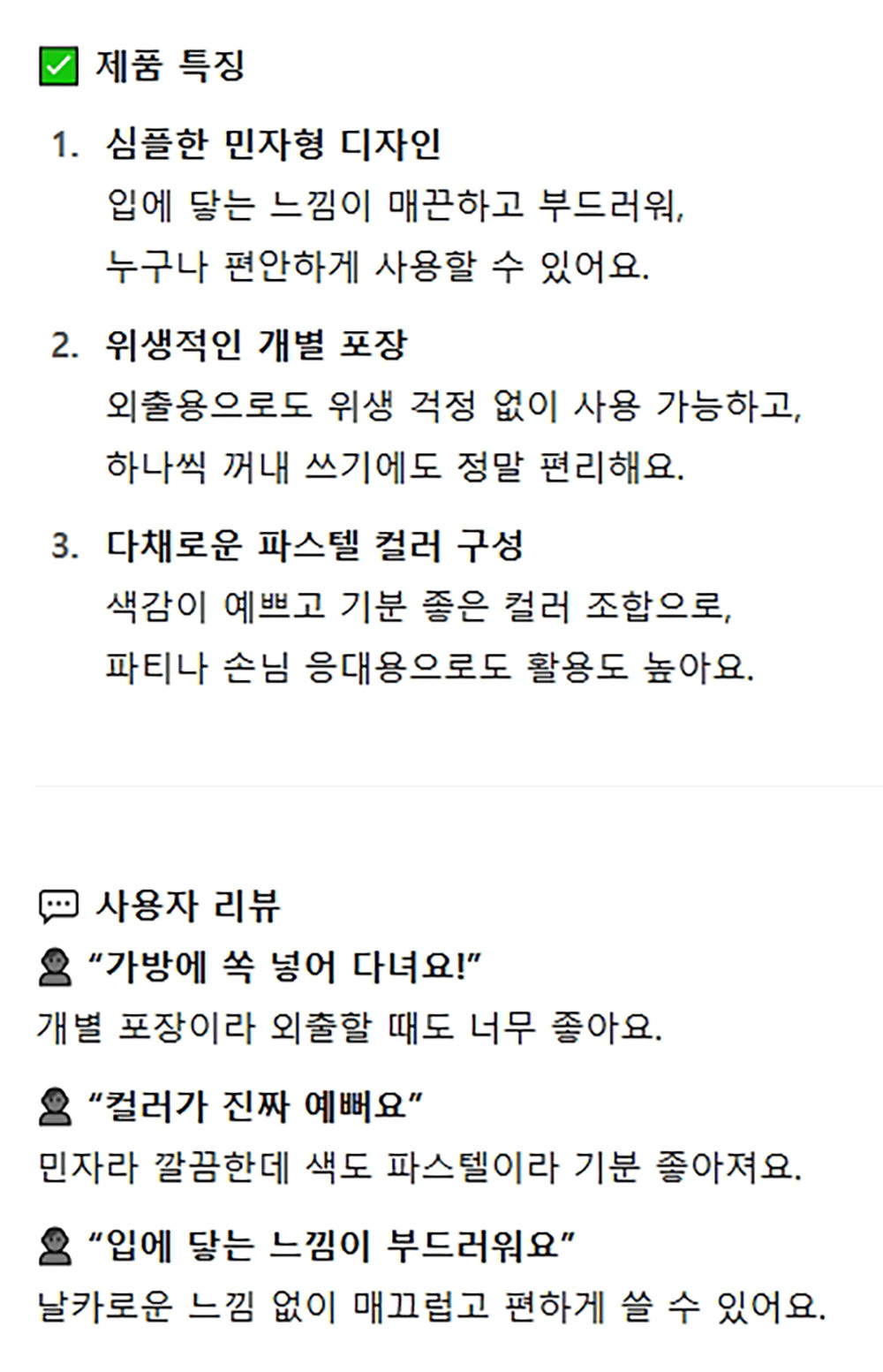 ☑ 제품 특징

1. 심플한 민자형 디자인
입에 닿는 느낌이 매끈하고 부드러워,
누구나 편안하게 사용할 수 있어요.

2. 위생적인 개별 포장
외출용으로도 위생 걱정 없이 사용 가능하고,
하나씩 꺼내 쓰기에도 정말 편리해요.

3. 다채로운 파스텔 컬러 구성
색감이 예쁘고 기분 좋은 컬러 조합으로,
파티나 손님 응대용으로도 활용도 높아요.

사용자 리뷰
"가방에 쏙 넣어 다녀요!"
개별 포장이라 외출할 때도 너무 좋아요.

"컬러가 진짜 예뻐요"
민자라 깔끔한데 색도 파스텔이라 기분 좋아져요.

"입에 닿는 느낌이 부드러워요"
날카로운 느낌 없이 매끄럽고 편하게 쓸 수 있어요.